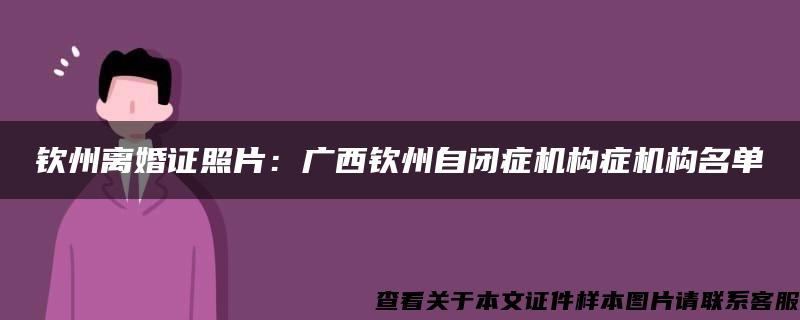 钦州离婚证照片：广西钦州自闭症机构症机构名单

查看关于本文证件样本图片请联系客服